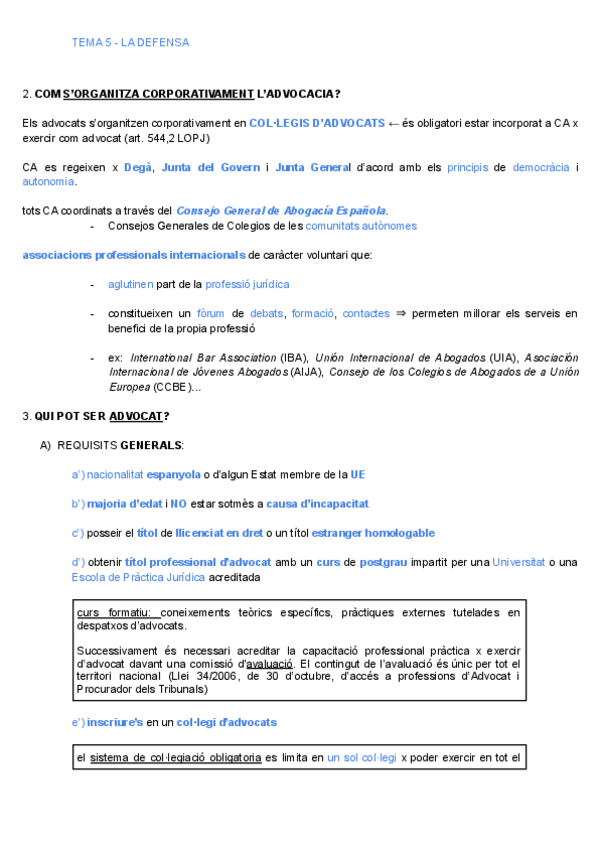 TEMA 5 - LA DEFENSA

2. COM S'ORGANITZA CORPORATIVAMENT L'ADVOCACIA?

Els advocats s'organitzen corporativament en COL·LEGIS D'ADVOCATS ← és obligatori estar incorporat a CA x exercir com advocat (art. 544,2 LOPJ)

CA es regeixen x Degà, Junta del Govern i Junta General d'acord amb els principis de democràcia i autonomia.

tots CA coordinats a través del Consejo General de Abogacía Española.

- Consejos Generales de Colegios de les comunitats autònomes

associacions professionals internacionals de caràcter voluntari que:

- aglutinen part de la professió jurídica

- constitueixen un fòrum de debats, formació, contactes ⇒ permeten millorar els serveis en benefici de la propia professió

- ex: International Bar Association (IBA), Unión Internacional de Abogados (UIA), Asociación Internacional de Jóvenes Abogados (AIJA), Consejo de los Colegios de Abogados de a Unión Europea (CCBE)...

3. QUI POT SER ADVOCAT?

A) REQUISITS GENERALS:

a') nacionalitat espanyola o d'algun Estat membre de la UE

b') majoria d'edat i NO estar sotmès a causa d'incapacitat

c') posseir el títol de llicenciat en dret o un títol estranger homologable

d') obtenir títol professional d'advocat amb un curs de postgrau impartit per una Universitat o una Escola de Pràctica Jurídica acreditada

curs formatiu: coneixements teòrics específics, pràctiques externes tutelades en despatxos d'advocats.

Successivament és necessari acreditar la capacitació professional pràctica x exercir d'advocat davant una comissió d'avaluació. El contingut de l'avaluació és únic per tot el territori nacional (Llei 34/2006, de 30 d'octubre, d'accés a professions d'Advocat i Procurador dels Tribunals)

e') inscriure's en un col·legi d'advocats

el sistema de col·legiació obligatoria es limita en un sol col·legi x poder exercir en tot el